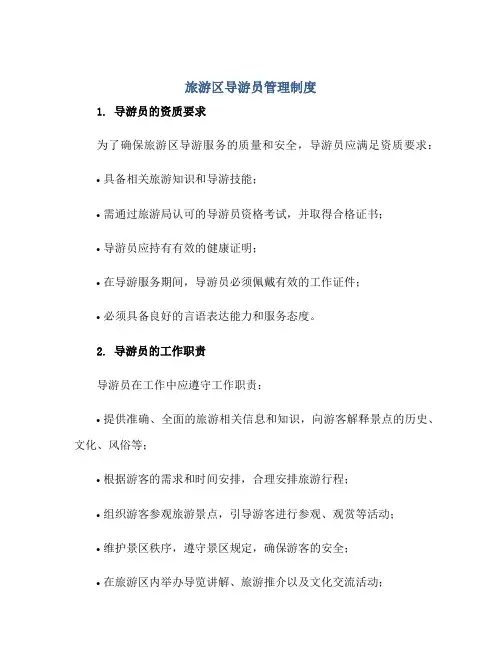 旅游区导游员管理制度

1. 导游员的资质要求

为了确保旅游区导游服务的质量和安全，导游员应满足资质要求：

• 具备相关旅游知识和导游技能；

• 需通过旅游局认可的导游员资格考试，并取得合格证书；

• 导游员应持有有效的健康证明；

• 在导游服务期间，导游员必须佩戴有效的工作证件；

• 必须具备良好的言语表达能力和服务态度。

2. 导游员的工作职责

导游员在工作中应遵守工作职责：

• 提供准确、全面的旅游相关信息和知识，向游客解释景点的历史、文化、风俗等；

• 根据游客的需求和时间安排，合理安排旅游行程；

• 组织游客参观旅游景点，引导游客进行参观、观赏等活动；

• 维护景区秩序，遵守景区规定，确保游客的安全；

• 在旅游区内举办导览讲解、旅游推介以及文化交流活动；